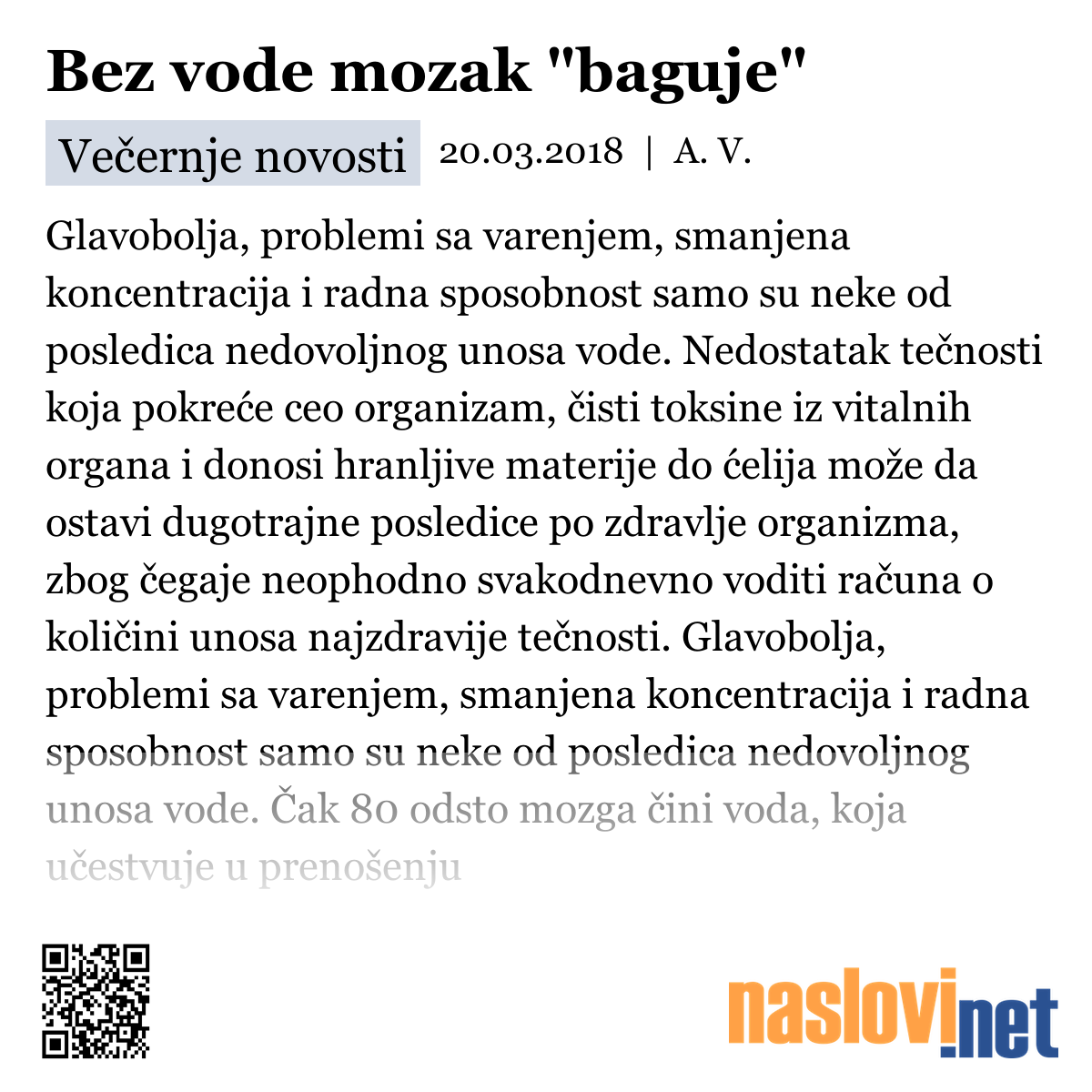 Bez vode mozak "baguje"

Večernje novosti 20.03.2018 | A. V.

Glavobolja, problemi sa varenjem, smanjena koncentracija i radna sposobnost samo su neke od posledica nedovoljnog unosa vode. Nedostatak tečnosti koja pokreće ceo organizam, čisti toksine iz vitalnih organa i donosi hranljive materije do ćelija može da ostavi dugotrajne posledice po zdravlje organizma, zbog čegaje neophodno svakodnevno voditi računa o količini unosa najzdravije tečnosti. Glavobolja, problemi sa varenjem, smanjena koncentracija i radna sposobnost samo su neke od posledica nedovoljnog unosa vode. Čak 80 odsto mozga čini voda, koja učestvuje u prenošenju

naslovi.net